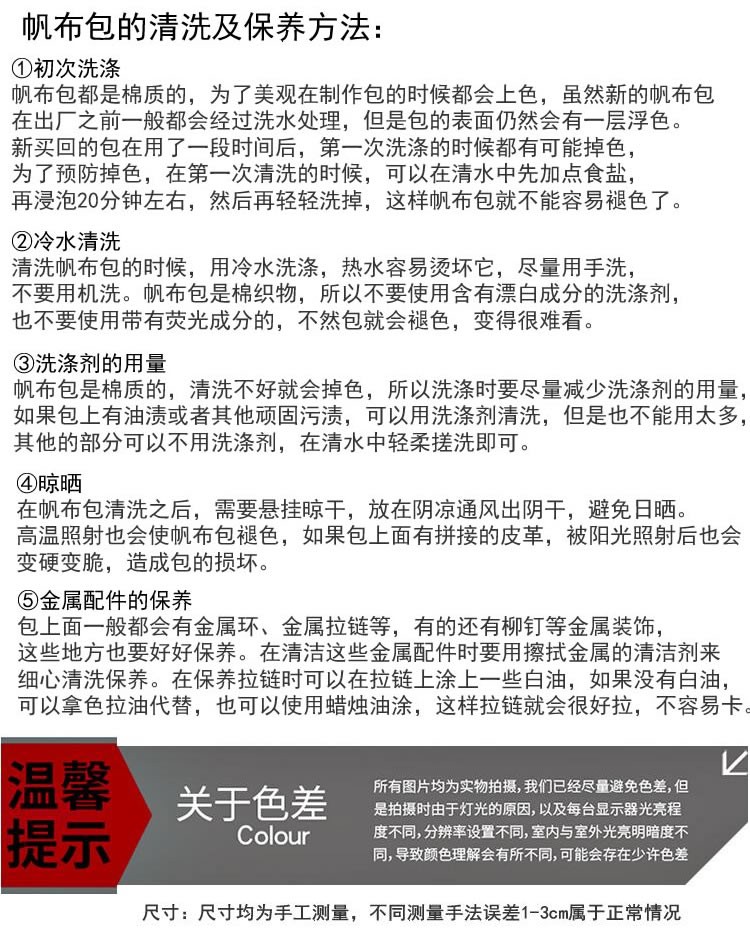 帆布包的清洗及保养方法：

①初次洗涤
帆布包都是棉质的，为了美观在制作包的时候都会上色，虽然新的帆布包在出厂之前一般都会经过洗水处理，但是包的表面仍然会有一层浮色。新买回的包在用了一段时间后，第一次洗涤的时候都有可能掉色，为了预防掉色，在第一次清洗的时候，可以在清水中先加点食盐，再浸泡20分钟左右，然后再轻轻洗掉，这样帆布包就不能容易褪色了。

②冷水清洗
清洗帆布包的时候，用冷水洗涤，热水容易烫坏它，尽量用手洗，不要用机洗。帆布包是棉织物，所以不要使用含有漂白成分的洗涤剂，也不要使用带有荧光成分的，不然包就会褪色，变得很难看。

③洗涤剂的用量
帆布包是棉质的，清洗不好就会掉色，所以洗涤时要尽量减少洗涤剂的用量，如果包上有油渍或者其他顽固污渍，可以用洗涤剂清洗，但是也不能用太多，其他的部分可以不用洗涤剂，在清水中轻柔搓洗即可。

④晾晒
在帆布包清洗之后，需要悬挂晾干，放在阴凉通风出阴干，避免日晒。高温照射也会使帆布包褪色，如果包上面有拼接的皮革，被阳光照射后也会变硬变脆，造成包的损坏。

⑤金属配件的保养
包上面一般都会有金属环、金属拉链等，有的还有柳钉等金属装饰，这些地方也要好好保养。在清洁这些金属配件时要用擦拭金属的清洁剂来细心清洗保养。在保养拉链时可以在拉链上涂上一些白油，如果没有白油，可以拿色拉油代替，也可以使用蜡烛油涂，这样拉链就会很好拉，不容易卡。

温馨提示

关于色差
Colour

所有图片均为实物拍摄，我们已经尽量避免色差，但是拍摄时由于灯光的原因，以及每台显示器光亮程度不同，分辨率设置不同，室内与室外光亮明暗度不同，导致颜色理解会有所不同，可能会存在少许色差

尺寸：尺寸均为手工测量，不同测量手法误差1-3cm属于正常情况